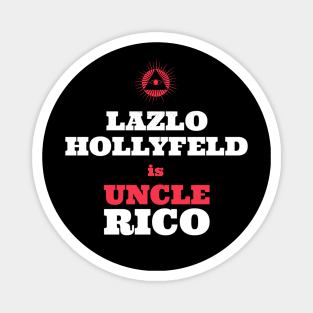 LAZLO HOLLYFELD
is
UNCLE RICO